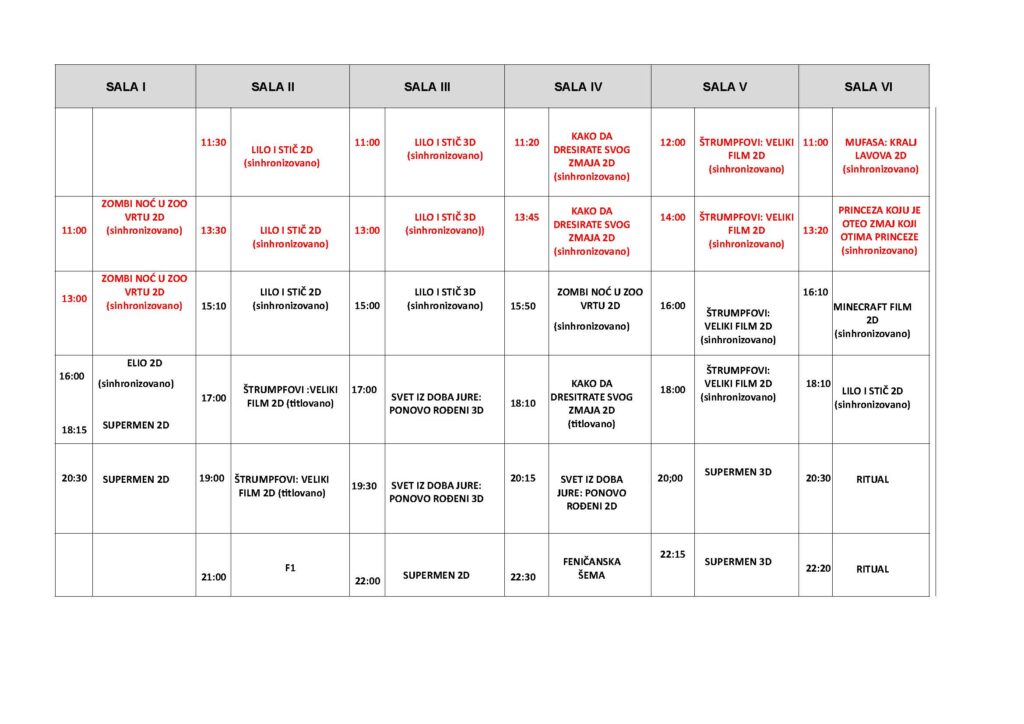 | SALA I | | SALA II | | SALA III | | SALA IV | | SALA V | | SALA VI | |
|---|---|---|---|---|---|---|---|---|---|---|---|
| | | 11:30 | LILO I STIČ 2D (sinhronizovano) | 11:00 | LILO I STIČ 3D (sinhronizovano) | 11:20 | KAKO DA DRESIRATE SVOG ZMAJA 2D (sinhronizovano) | 12:00 | ŠTRUMPFOVI: VELIKI FILM 2D (sinhronizovano) | 11:00 | MUFASA: KRALJ LAVOVA 2D (sinhronizovano) |
| 11:00 | ZOMBI NOĆ U ZOO VRTU 2D (sinhronizovano) | 13:30 | LILO I STIČ 2D (sinhronizovano) | 13:00 | LILO I STIČ 3D (sinhronizovano)) | 13:45 | KAKO DA DRESIRATE SVOG ZMAJA 2D (sinhronizovano) | 14:00 | ŠTRUMPFOVI: VELIKI FILM 2D (sinhronizovano) | 13:20 | PRINCEZA KOJU JE OTEO ZMAJ KOJI OTIMA PRINCEZE (sinhronizovano) |
| 13:00 | ZOMBI NOĆ U ZOO VRTU 2D (sinhronizovano) | 15:10 | LILO I STIČ 2D (sinhronizovano) | 15:00 | LILO I STIČ 3D (sinhronizovano) | 15:50 | ZOMBI NOĆ U ZOO VRTU 2D (sinhronizovano) | 16:00 | ŠTRUMPFOVI: VELIKI FILM 2D (sinhronizovano) | 16:10 | MINECRAFT FILM 2D (sinhronizovano) |
| 16:00 18:15 | ELIO 2D (sinhronizovano) SUPERMEN 2D | 17:00 | ŠTRUMPFOVI :VELIKI FILM 2D (titlovano) | 17:00 | SVET IZ DOBA JURE: PONOVO ROĐENI 3D | 18:10 | KAKO DA DRESIRATE SVOG ZMAJA 2D (titlovano) | 18:00 | ŠTRUMPFOVI: VELIKI FILM 2D (sinhronizovano) | 18:10 | LILO I STIČ 2D (sinhronizovano) |
| 20:30 | SUPERMEN 2D | 19:00 | ŠTRUMPFOVI: VELIKI FILM 2D (titlovano) | 19:30 | SVET IZ DOBA JURE: PONOVO ROĐENI 3D | 20:15 | SVET IZ DOBA JURE: PONOVO ROĐENI 2D | 20;00 | SUPERMEN 3D | 20:30 | RITUAL |
| | | 21:00 | F1 | 22:00 | SUPERMEN 2D | 22:30 | FENIČANSKA ŠEMA | 22:15 | SUPERMEN 3D | 22:20 | RITUAL |